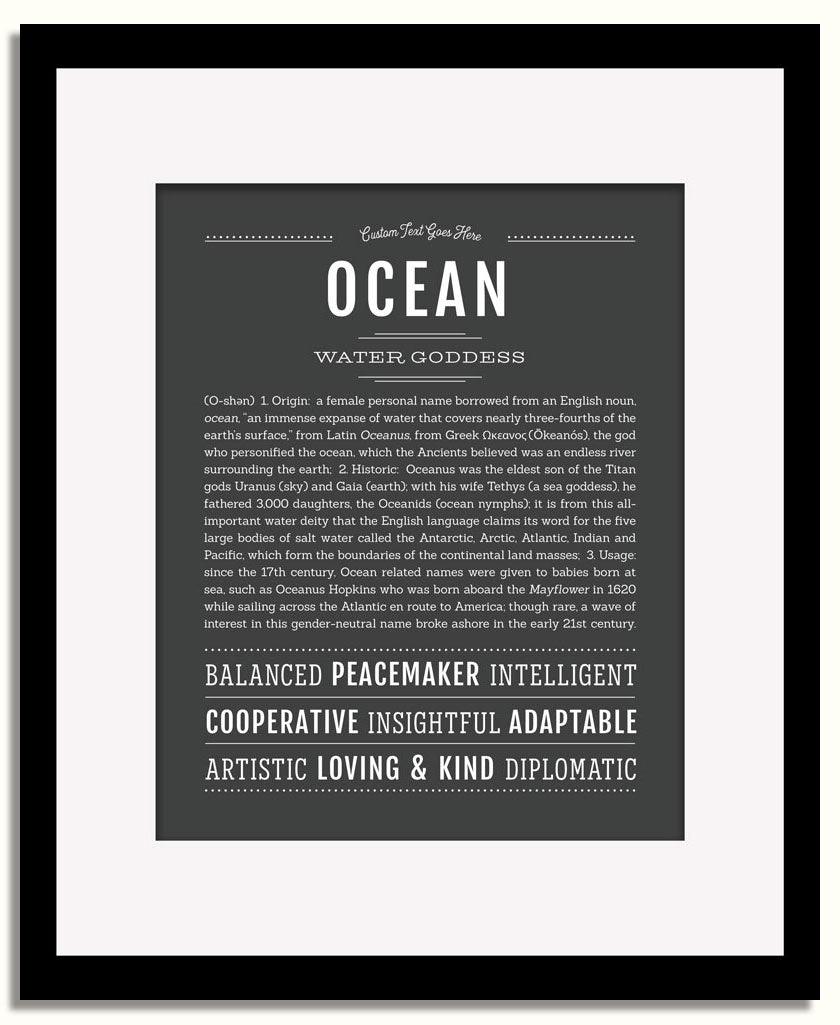 Custom Text Goes Here

OCEAN

WATER GODDESS

(O-shən) 1. Origin: a female personal name borrowed from an English noun, ocean, "an immense expanse of water that covers nearly three-fourths of the earth's surface," from Latin Oceanus, from Greek Ωκεανος (Ōkeanós), the god who personified the ocean, which the Ancients believed was an endless river surrounding the earth; 2. Historic: Oceanus was the eldest son of the Titan gods Uranus (sky) and Gaia (earth); with his wife Tethys (a sea goddess), he fathered 3,000 daughters, the Oceanids (ocean nymphs); it is from this all-important water deity that the English language claims its word for the five large bodies of salt water called the Antarctic, Arctic, Atlantic, Indian and Pacific, which form the boundaries of the continental land masses; 3. Usage: since the 17th century, Ocean related names were given to babies born at sea, such as Oceanus Hopkins who was born aboard the Mayflower in 1620 while sailing across the Atlantic en route to America; though rare, a wave of interest in this gender-neutral name broke ashore in the early 21st century.

BALANCED PEACEMAKER INTELLIGENT

COOPERATIVE INSIGHTFUL ADAPTABLE

ARTISTIC LOVING & KIND DIPLOMATIC